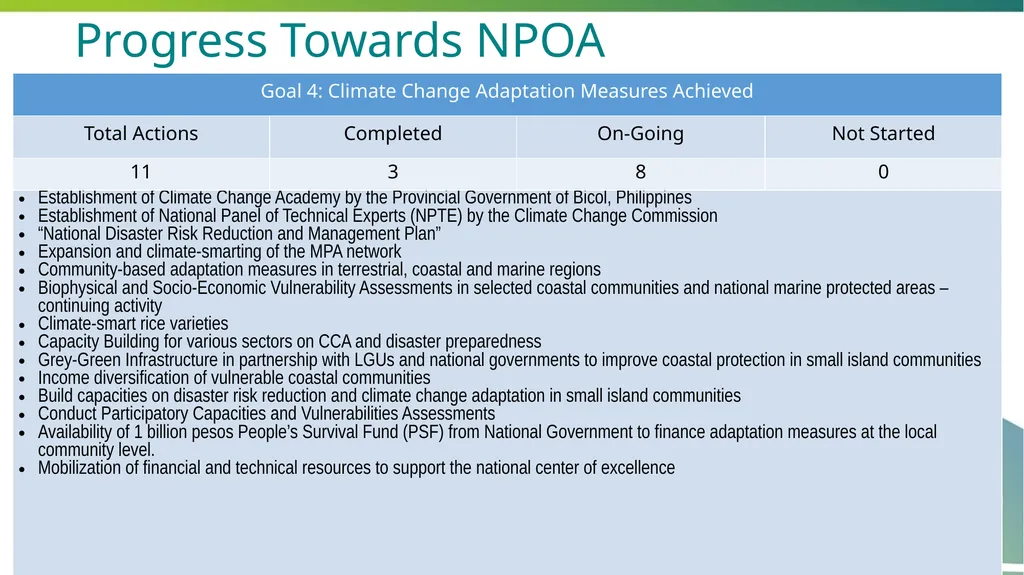 Progress Towards NPOA

| Goal 4: Climate Change Adaptation Measures Achieved | | | |
|---|---|---|---|
| Total Actions | Completed | On-Going | Not Started |
| 11 | 3 | 8 | 0 |

• Establishment of Climate Change Academy by the Provincial Government of Bicol, Philippines
• Establishment of National Panel of Technical Experts (NPTE) by the Climate Change Commission
• "National Disaster Risk Reduction and Management Plan"
• Expansion and climate-smarting of the MPA network
• Community-based adaptation measures in terrestrial, coastal and marine regions
• Biophysical and Socio-Economic Vulnerability Assessments in selected coastal communities and national marine protected areas – continuing activity
• Climate-smart rice varieties
• Capacity Building for various sectors on CCA and disaster preparedness
• Grey-Green Infrastructure in partnership with LGUs and national governments to improve coastal protection in small island communities
• Income diversification of vulnerable coastal communities
• Build capacities on disaster risk reduction and climate change adaptation in small island communities
• Conduct Participatory Capacities and Vulnerabilities Assessments
• Availability of 1 billion pesos People's Survival Fund (PSF) from National Government to finance adaptation measures at the local community level.
• Mobilization of financial and technical resources to support the national center of excellence